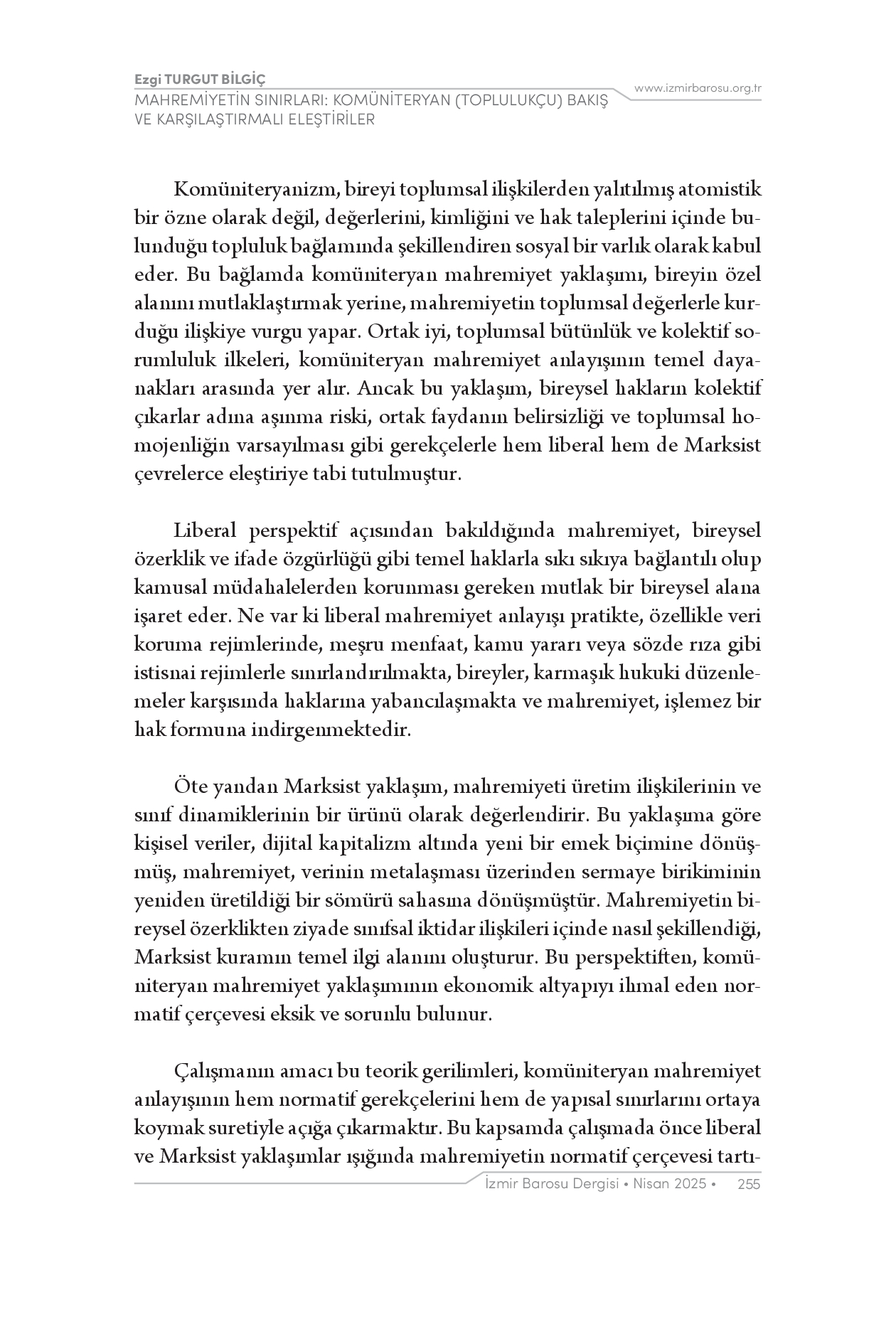 Ezgi TURGUT BİLGİÇ
MAHREMİYETİN SINIRLARI: KOMÜNİTERYAN (TOPLULUKÇU) BAKIŞ VE KARŞILAŞTIRMALI ELEŞTİRİLER

www.izmirbarosu.org.tr

Komüniteryanizm, bireyi toplumsal ilişkilerden yalıtılmış atomistik bir özne olarak değil, değerlerini, kimliğini ve hak taleplerini içinde bulunduğu topluluk bağlamında şekillendiren sosyal bir varlık olarak kabul eder. Bu bağlamda komüniteryan mahremiyet yaklaşımı, bireyin özel alanını mutlaklaştırmak yerine, mahremiyetin toplumsal değerlerle kurduğu ilişkiye vurgu yapar. Ortak iyi, toplumsal bütünlük ve kolektif sorumluluk ilkeleri, komüniteryan mahremiyet anlayışının temel dayanakları arasında yer alır. Ancak bu yaklaşım, bireysel hakların kolektif çıkarlar adına aşınma riski, ortak faydanın belirsizliği ve toplumsal homojenliğin varsayılması gibi gerekçelerle hem liberal hem de Marksist çevrelerce eleştiriye tabi tutulmuştur.

Liberal perspektif açısından bakıldığında mahremiyet, bireysel özerklik ve ifade özgürlüğü gibi temel haklarla sıkı sıkıya bağlantılı olup kamusal müdahalelerden korunması gereken mutlak bir bireysel alana işaret eder. Ne var ki liberal mahremiyet anlayışı pratikte, özellikle veri koruma rejimlerinde, meşru menfaat, kamu yararı veya sözde rıza gibi istisnai rejimlerle sınırlandırılmakta, bireyler, karmaşık hukuki düzenlemeler karşısında haklarına yabancılaşmakta ve mahremiyet, işlemez bir hak formuna indirgenmektedir.

Öte yandan Marksist yaklaşım, mahremiyeti üretim ilişkilerinin ve sınıf dinamiklerinin bir ürünü olarak değerlendirir. Bu yaklaşıma göre kişisel veriler, dijital kapitalizm altında yeni bir emek biçimine dönüşmüş, mahremiyet, verinin metalaşması üzerinden sermaye birikiminin yeniden üretildiği bir sömürü sahasına dönüşmüştür. Mahremiyetin bireysel özerklikten ziyade sınıfsal iktidar ilişkileri içinde nasıl şekillendiği, Marksist kuramın temel ilgi alanını oluşturur. Bu perspektiften, komüniteryan mahremiyet yaklaşımının ekonomik altyapıyı ihmal eden normatif çerçevesi eksik ve sorunlu bulunur.

Çalışmanın amacı bu teorik gerilimleri, komüniteryan mahremiyet anlayışının hem normatif gerekçelerini hem de yapısal sınırlarını ortaya koymak suretiyle açığa çıkarmaktır. Bu kapsamda çalışmada önce liberal ve Marksist yaklaşımlar ışığında mahremiyetin normatif çerçevesi tartı-

İzmir Barosu Dergisi • Nisan 2025 • 255